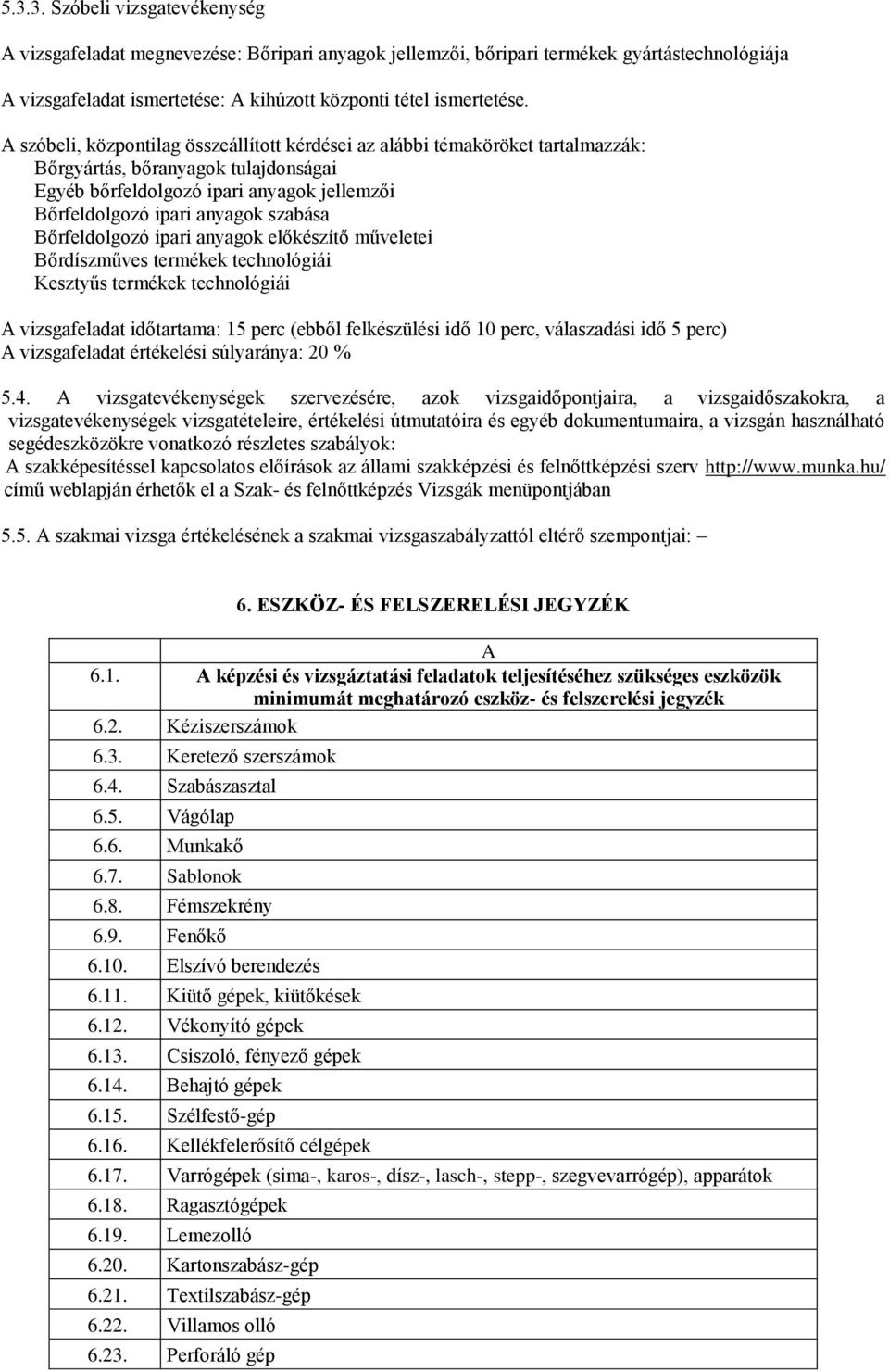 5.3.3. Szóbeli vizsgatevékenység

A vizsgafeladat megnevezése: Bőripari anyagok jellemzői, bőripari termékek gyártástechnológiája

A vizsgafeladat ismertetése: A kihúzott központi tétel ismertetése.

A szóbeli, központilag összeállított kérdései az alábbi témaköröket tartalmazzák:
Bőrgyártás, bőranyagok tulajdonságai
Egyéb bőrfeldolgozó ipari anyagok jellemzői
Bőrfeldolgozó ipari anyagok szabása
Bőrfeldolgozó ipari anyagok előkészítő műveletei
Bőrdíszműves termékek technológiái
Kesztyűs termékek technológiái

A vizsgafeladat időtartama: 15 perc (ebből felkészülési idő 10 perc, válaszadási idő 5 perc)
A vizsgafeladat értékelési súlyaránya: 20 %

5.4. A vizsgatevékenységek szervezésére, azok vizsgaidőpontjaira, a vizsgaidőszakokra, a vizsgatevékenységek vizsgatételeire, értékelési útmutatóira és egyéb dokumentumaira, a vizsgán használható segédeszközökre vonatkozó részletes szabályok:
A szakképesítéssel kapcsolatos előírások az állami szakképzési és felnőttképzési szerv http://www.munka.hu/ című weblapján érhetők el a Szak- és felnőttképzés Vizsgák menüpontjában

5.5. A szakmai vizsga értékelésének a szakmai vizsgaszabályzattól eltérő szempontjai: –

6. ESZKÖZ- ÉS FELSZERELÉSI JEGYZÉK

| | A |
|---|---|
| 6.1. | A képzési és vizsgáztatási feladatok teljesítéséhez szükséges eszközök minimumát meghatározó eszköz- és felszerelési jegyzék |
| 6.2. | Kéziszerszámok |
| 6.3. | Keretező szerszámok |
| 6.4. | Szabászasztal |
| 6.5. | Vágólap |
| 6.6. | Munkakő |
| 6.7. | Sablonok |
| 6.8. | Fémszekrény |
| 6.9. | Fenőkő |
| 6.10. | Elszívó berendezés |
| 6.11. | Kiütő gépek, kiütőkések |
| 6.12. | Vékonyító gépek |
| 6.13. | Csiszoló, fényező gépek |
| 6.14. | Behajtó gépek |
| 6.15. | Szélfestő-gép |
| 6.16. | Kellékfelerősítő célgépek |
| 6.17. | Varrógépek (sima-, karos-, dísz-, lasch-, stepp-, szegvevarrógép), apparátok |
| 6.18. | Ragasztógépek |
| 6.19. | Lemezolló |
| 6.20. | Kartonszabász-gép |
| 6.21. | Textilszabász-gép |
| 6.22. | Villamos olló |
| 6.23. | Perforáló gép |